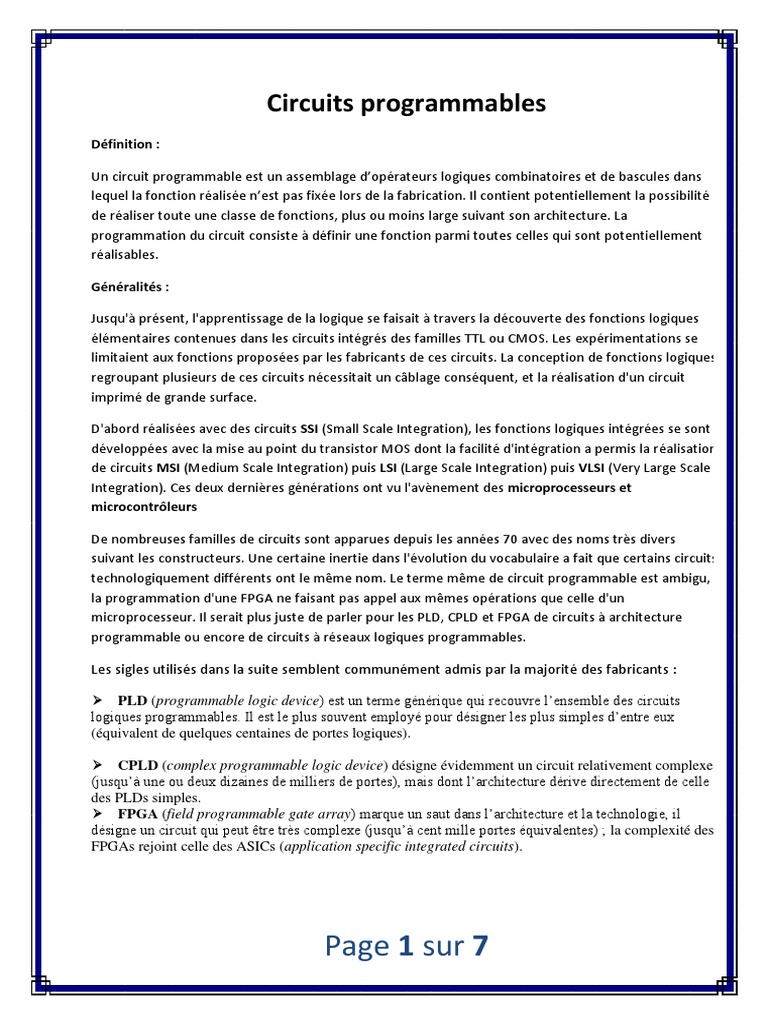 Circuits programmables

Définition :

Un circuit programmable est un assemblage d'opérateurs logiques combinatoires et de bascules dans lequel la fonction réalisée n'est pas fixée lors de la fabrication. Il contient potentiellement la possibilité de réaliser toute une classe de fonctions, plus ou moins large suivant son architecture. La programmation du circuit consiste à définir une fonction parmi toutes celles qui sont potentiellement réalisables.

Généralités :

Jusqu'à présent, l'apprentissage de la logique se faisait à travers la découverte des fonctions logiques élémentaires contenues dans les circuits intégrés des familles TTL ou CMOS. Les expérimentations se limitaient aux fonctions proposées par les fabricants de ces circuits. La conception de fonctions logiques regroupant plusieurs de ces circuits nécessitait un câblage conséquent, et la réalisation d'un circuit imprimé de grande surface.

D'abord réalisées avec des circuits SSI (Small Scale Integration), les fonctions logiques intégrées se sont développées avec la mise au point du transistor MOS dont la facilité d'intégration a permis la réalisation de circuits MSI (Medium Scale Integration) puis LSI (Large Scale Integration) puis VLSI (Very Large Scale Integration). Ces deux dernières générations ont vu l'avènement des microprocesseurs et microcontrôleurs

De nombreuses familles de circuits sont apparues depuis les années 70 avec des noms très divers suivant les constructeurs. Une certaine inertie dans l'évolution du vocabulaire a fait que certains circuits technologiquement différents ont le même nom. Le terme même de circuit programmable est ambigu, la programmation d'une FPGA ne faisant pas appel aux mêmes opérations que celle d'un microprocesseur. Il serait plus juste de parler pour les PLD, CPLD et FPGA de circuits à architecture programmable ou encore de circuits à réseaux logiques programmables.

Les sigles utilisés dans la suite semblent communément admis par la majorité des fabricants :

➢ PLD (programmable logic device) est un terme générique qui recouvre l'ensemble des circuits logiques programmables. Il est le plus souvent employé pour désigner les plus simples d'entre eux (équivalent de quelques centaines de portes logiques).

➢ CPLD (complex programmable logic device) désigne évidemment un circuit relativement complexe (jusqu'à une ou deux dizaines de milliers de portes), mais dont l'architecture dérive directement de celle des PLDs simples.
➢ FPGA (field programmable gate array) marque un saut dans l'architecture et la technologie, il désigne un circuit qui peut être très complexe (jusqu'à cent mille portes équivalentes) ; la complexité des FPGAs rejoint celle des ASICs (application specific integrated circuits).

Page 1 sur 7